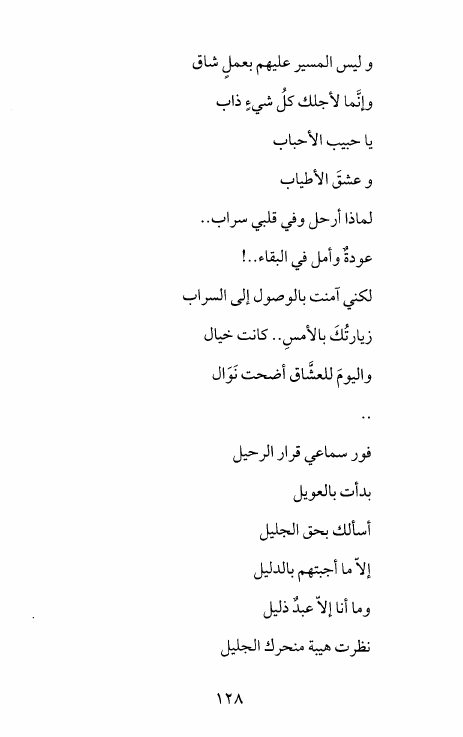 و ليس المسير عليهم بعملٍ شاق

وإنَّما لأجلك كلُ شيءٍ ذاب

يا حبيب الأحباب

و عشقَ الأطياب

لماذا أرحل وفي قلبي سراب..

عودةٌ وأمل في البقاء..!

لكني آمنت بالوصول إلى السراب

زيارتُكَ بالأمسِ.. كانت خيال

واليومَ للعشَّاق أضحت نَوَال

..

فور سماعي قرار الرحيل

بدأت بالعويل

أسألك بحق الجليل

إلاّ ما أجبتهم بالدليل

وما أنا إلاّ عبدٌ ذليل

نظرت هيبة منحرك الجليل

١٢٨